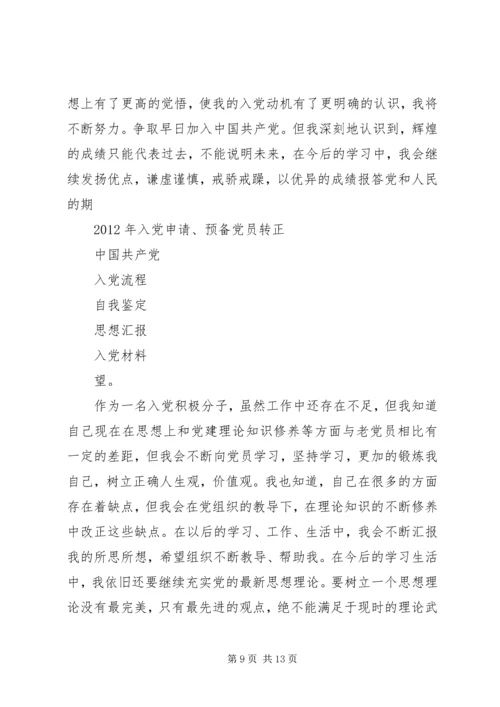 想上有了更高的觉悟，使我的入党动机有了更明确的认识，我将不断努力。争取早日加入中国共产党。但我深刻地认识到，辉煌的成绩只能代表过去，不能说明未来，在今后的学习中，我会继续发扬优点，谦虚谨慎，戒骄戒躁，以优异的成绩报答党和人民的期

2012 年入党申请、预备党员转正

中国共产党

入党流程

自我鉴定

思想汇报

入党材料

望。

作为一名入党积极分子，虽然工作中还存在不足，但我知道自己现在在思想上和党建理论知识修养等方面与老党员相比有一定的差距，但我会不断向党员学习，坚持学习，更加的锻炼我自己，树立正确人生观，价值观。我也知道，自己在很多的方面存在着缺点，但我会在党组织的教导下，在理论知识的不断修养中改正这些缺点。在以后的学习、工作、生活中，我会不断汇报我的所思所想，希望组织不断教导、帮助我。在今后的学习生活中，我依旧还要继续充实党的最新思想理论。要树立一个思想理论没有最完美，只有最先进的观点，绝不能满足于现时的理论武

第 9 页 共 13 页